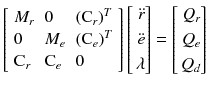 $\begin{bmatrix} M_r & 0 & (\mathrm{C}_r)^T \\ 0 & M_e & (\mathrm{C}_e)^T \\ \mathrm{C}_r & \mathrm{C}_e & 0 \end{bmatrix} \begin{bmatrix} \ddot{r} \\ \ddot{e} \\ \lambda \end{bmatrix} = \begin{bmatrix} Q_r \\ Q_e \\ Q_d \end{bmatrix}$